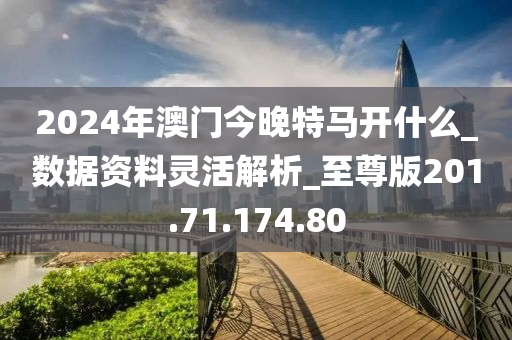 2024年澳门今晚特马开什么_数据资料灵活解析_至尊版201.71.174.80